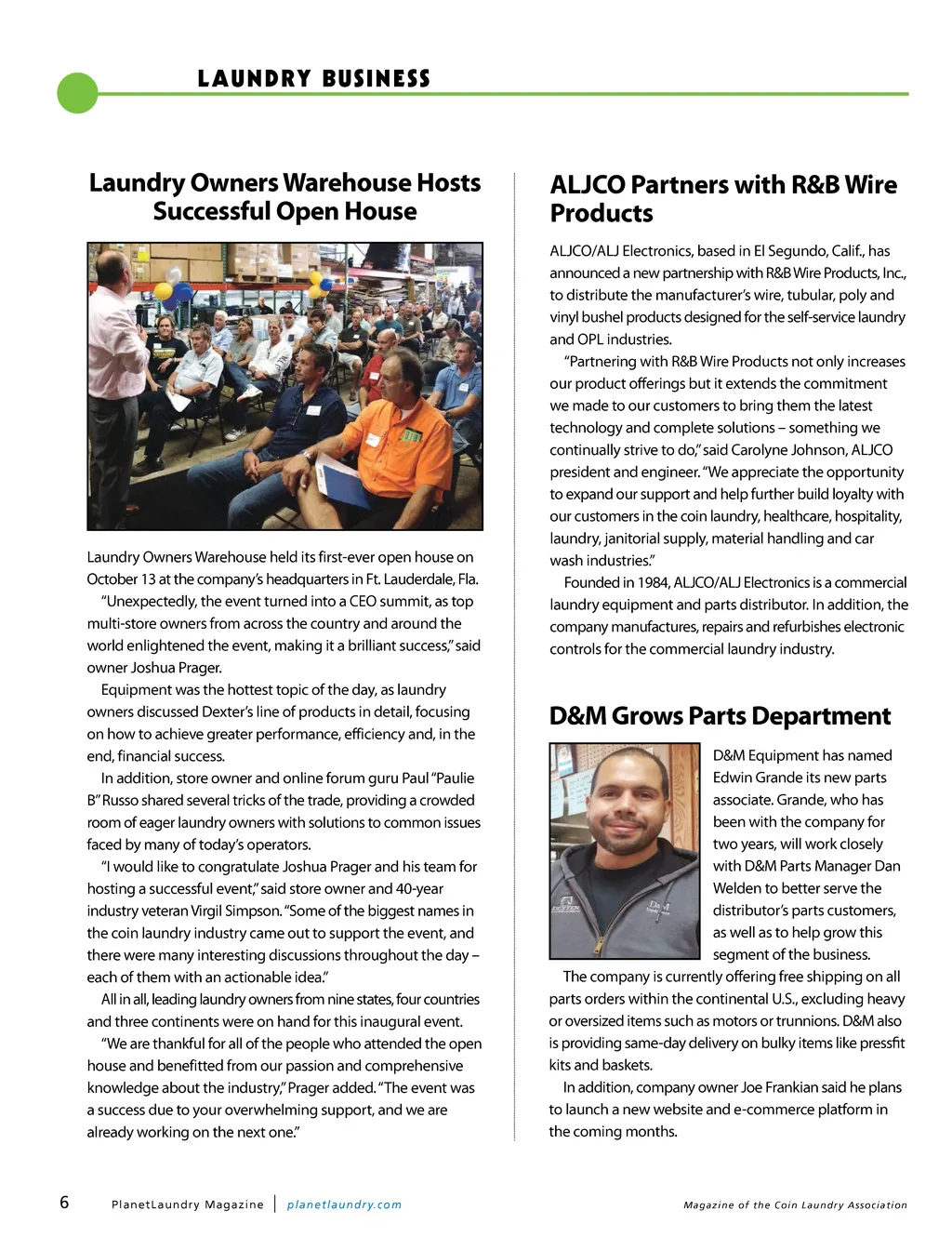 LAUNDRY BUSINESS

Laundry Owners Warehouse Hosts Successful Open House

Laundry Owners Warehouse held its first-ever open house on October 13 at the company's headquarters in Ft. Lauderdale, Fla.

"Unexpectedly, the event turned into a CEO summit, as top multi-store owners from across the country and around the world enlightened the event, making it a brilliant success," said owner Joshua Prager.

Equipment was the hottest topic of the day, as laundry owners discussed Dexter's line of products in detail, focusing on how to achieve greater performance, efficiency and, in the end, financial success.

In addition, store owner and online forum guru Paul "Paulie B" Russo shared several tricks of the trade, providing a crowded room of eager laundry owners with solutions to common issues faced by many of today's operators.

"I would like to congratulate Joshua Prager and his team for hosting a successful event," said store owner and 40-year industry veteran Virgil Simpson. "Some of the biggest names in the coin laundry industry came out to support the event, and there were many interesting discussions throughout the day – each of them with an actionable idea."

All in all, leading laundry owners from nine states, four countries and three continents were on hand for this inaugural event.

"We are thankful for all of the people who attended the open house and benefitted from our passion and comprehensive knowledge about the industry," Prager added. "The event was a success due to your overwhelming support, and we are already working on the next one."

ALJCO Partners with R&B Wire Products

ALJCO/ALJ Electronics, based in El Segundo, Calif., has announced a new partnership with R&B Wire Products, Inc., to distribute the manufacturer's wire, tubular, poly and vinyl bushel products designed for the self-service laundry and OPL industries.

"Partnering with R&B Wire Products not only increases our product offerings but it extends the commitment we made to our customers to bring them the latest technology and complete solutions – something we continually strive to do," said Carolyne Johnson, ALJCO president and engineer. "We appreciate the opportunity to expand our support and help further build loyalty with our customers in the coin laundry, healthcare, hospitality, laundry, janitorial supply, material handling and car wash industries."

Founded in 1984, ALJCO/ALJ Electronics is a commercial laundry equipment and parts distributor. In addition, the company manufactures, repairs and refurbishes electronic controls for the commercial laundry industry.

D&M Grows Parts Department

D&M Equipment has named Edwin Grande its new parts associate. Grande, who has been with the company for two years, will work closely with D&M Parts Manager Dan Welden to better serve the distributor's parts customers, as well as to help grow this segment of the business.

The company is currently offering free shipping on all parts orders within the continental U.S., excluding heavy or oversized items such as motors or trunnions. D&M also is providing same-day delivery on bulky items like pressfit kits and baskets.

In addition, company owner Joe Frankian said he plans to launch a new website and e-commerce platform in the coming months.

6 PlanetLaundry Magazine | planetlaundry.com Magazine of the Coin Laundry Association